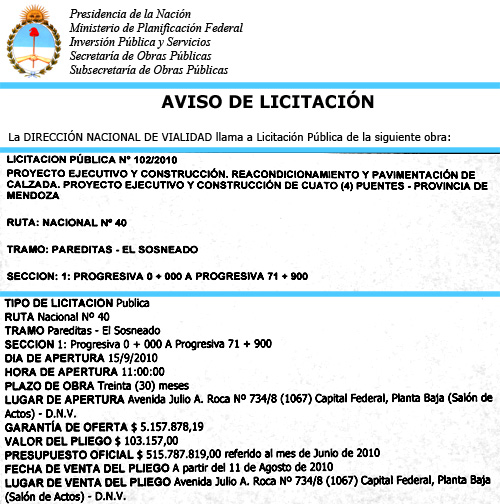 Presidencia de la Nación
Ministerio de Planificación Federal
Inversión Pública y Servicios
Secretaría de Obras Públicas
Subsecretaría de Obras Públicas

AVISO DE LICITACIÓN

La DIRECCIÓN NACIONAL DE VIALIDAD llama a Licitación Pública de la siguiente obra:

LICITACION PÚBLICA Nº 102/2010
PROYECTO EJECUTIVO Y CONSTRUCCIÓN. REACONDICIONAMIENTO Y PAVIMENTACIÓN DE CALZADA. PROYECTO EJECUTIVO Y CONSTRUCCIÓN DE CUATO (4) PUENTES - PROVINCIA DE MENDOZA

RUTA: NACIONAL Nº 40

TRAMO: PAREDITAS - EL SOSNEADO

SECCION: 1: PROGRESIVA 0 + 000 A PROGRESIVA 71 + 900

TIPO DE LICITACION Publica
RUTA Nacional Nº 40
TRAMO Pareditas - El Sosneado
SECCION 1: Progresiva 0 + 000 A Progresiva 71 + 900
DIA DE APERTURA 15/9/2010
HORA DE APERTURA 11:00:00
PLAZO DE OBRA Treinta (30) meses
LUGAR DE APERTURA Avenida Julio A. Roca Nº 734/8 (1067) Capital Federal, Planta Baja (Salón de Actos) - D.N.V.
GARANTÍA DE OFERTA $ 5.157.878,19
VALOR DEL PLIEGO $ 103.157,00
PRESUPUESTO OFICIAL $ 515.787.819,00 referido al mes de Junio de 2010
FECHA DE VENTA DEL PLIEGO A partir del 11 de Agosto de 2010
LUGAR DE VENTA DEL PLIEGO Avenida Julio A. Roca Nº 734/8 (1067) Capital Federal, Planta Baja (Salón de Actos) - D.N.V.